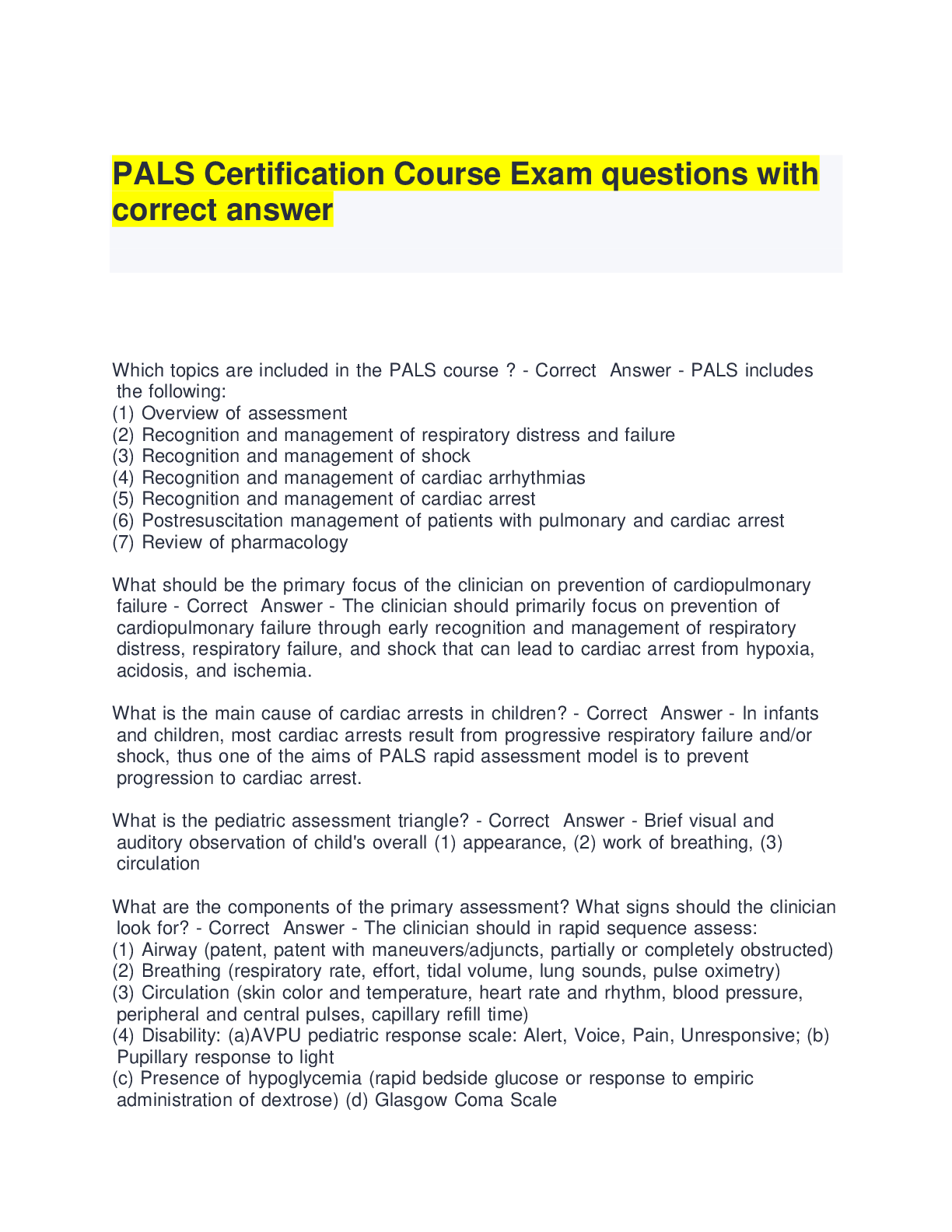 PALS Certification Course Exam questions with correct answer

Which topics are included in the PALS course ? - Correct Answer - PALS includes the following:
(1) Overview of assessment
(2) Recognition and management of respiratory distress and failure
(3) Recognition and management of shock
(4) Recognition and management of cardiac arrhythmias
(5) Recognition and management of cardiac arrest
(6) Postresuscitation management of patients with pulmonary and cardiac arrest
(7) Review of pharmacology

What should be the primary focus of the clinician on prevention of cardiopulmonary failure - Correct Answer - The clinician should primarily focus on prevention of cardiopulmonary failure through early recognition and management of respiratory distress, respiratory failure, and shock that can lead to cardiac arrest from hypoxia, acidosis, and ischemia.

What is the main cause of cardiac arrests in children? - Correct Answer - In infants and children, most cardiac arrests result from progressive respiratory failure and/or shock, thus one of the aims of PALS rapid assessment model is to prevent progression to cardiac arrest.

What is the pediatric assessment triangle? - Correct Answer - Brief visual and auditory observation of child's overall (1) appearance, (2) work of breathing, (3) circulation

What are the components of the primary assessment? What signs should the clinician look for? - Correct Answer - The clinician should in rapid sequence assess:
(1) Airway (patent, patent with maneuvers/adjuncts, partially or completely obstructed)
(2) Breathing (respiratory rate, effort, tidal volume, lung sounds, pulse oximetry)
(3) Circulation (skin color and temperature, heart rate and rhythm, blood pressure, peripheral and central pulses, capillary refill time)
(4) Disability: (a)AVPU pediatric response scale: Alert, Voice, Pain, Unresponsive; (b) Pupillary response to light
(c) Presence of hypoglycemia (rapid bedside glucose or response to empiric administration of dextrose) (d) Glasgow Coma Scale